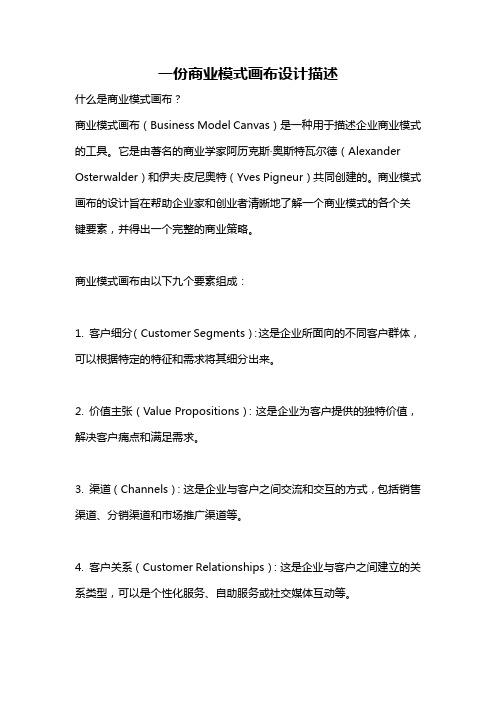 一份商业模式画布设计描述

什么是商业模式画布？

商业模式画布（Business Model Canvas）是一种用于描述企业商业模式的工具。它是由著名的商业学家阿历克斯·奥斯特瓦尔德（Alexander Osterwalder）和伊夫·皮尼奥特（Yves Pigneur）共同创建的。商业模式画布的设计旨在帮助企业家和创业者清晰地了解一个商业模式的各个关键要素，并得出一个完整的商业策略。

商业模式画布由以下九个要素组成：

1. 客户细分（Customer Segments）：这是企业所面向的不同客户群体，可以根据特定的特征和需求将其细分出来。

2. 价值主张（Value Propositions）：这是企业为客户提供的独特价值，解决客户痛点和满足需求。

3. 渠道（Channels）：这是企业与客户之间交流和交互的方式，包括销售渠道、分销渠道和市场推广渠道等。

4. 客户关系（Customer Relationships）：这是企业与客户之间建立的关系类型，可以是个性化服务、自助服务或社交媒体互动等。